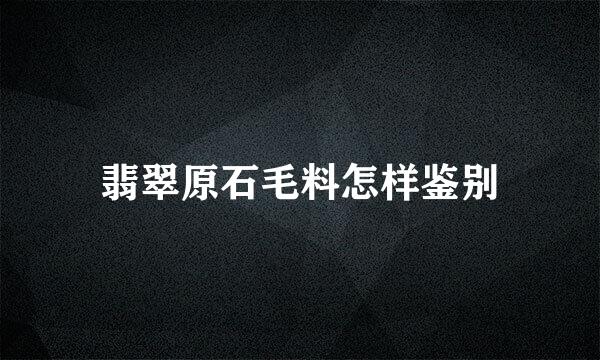 翡翠原石毛料怎样鉴别